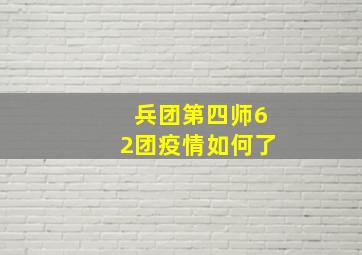 兵团第四师62团疫情如何了